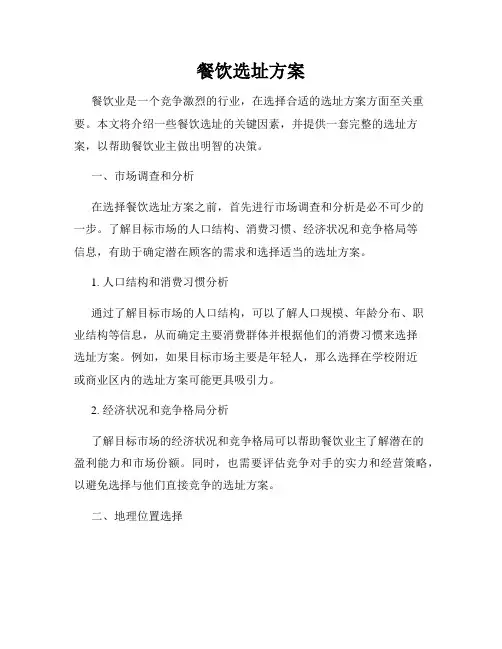 餐饮选址方案

餐饮业是一个竞争激烈的行业，在选择合适的选址方案方面至关重要。本文将介绍一些餐饮选址的关键因素，并提供一套完整的选址方案，以帮助餐饮业主做出明智的决策。

一、市场调查和分析

在选择餐饮选址方案之前，首先进行市场调查和分析是必不可少的一步。了解目标市场的人口结构、消费习惯、经济状况和竞争格局等信息，有助于确定潜在顾客的需求和选择适当的选址方案。

1. 人口结构和消费习惯分析

通过了解目标市场的人口结构，可以了解人口规模、年龄分布、职业结构等信息，从而确定主要消费群体并根据他们的消费习惯来选择选址方案。例如，如果目标市场主要是年轻人，那么选择在学校附近或商业区内的选址方案可能更具吸引力。

2. 经济状况和竞争格局分析

了解目标市场的经济状况和竞争格局可以帮助餐饮业主了解潜在的盈利能力和市场份额。同时，也需要评估竞争对手的实力和经营策略，以避免选择与他们直接竞争的选址方案。

二、地理位置选择